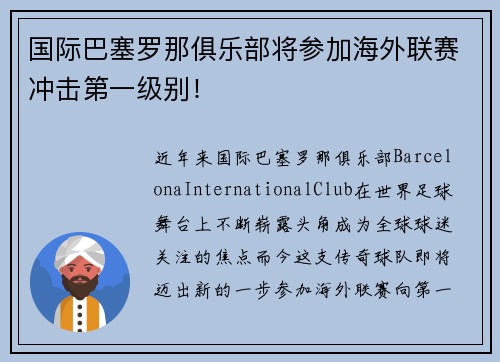 国际巴塞罗那俱乐部将参加海外联赛冲击第一级别！

近年来国际巴塞罗那俱乐部BarcelonaInternationalClub在世界足球舞台上不断崭露头角成为全球球迷关注的焦点而今这支传奇球队即将迈出新的一步参加海外联赛向第一